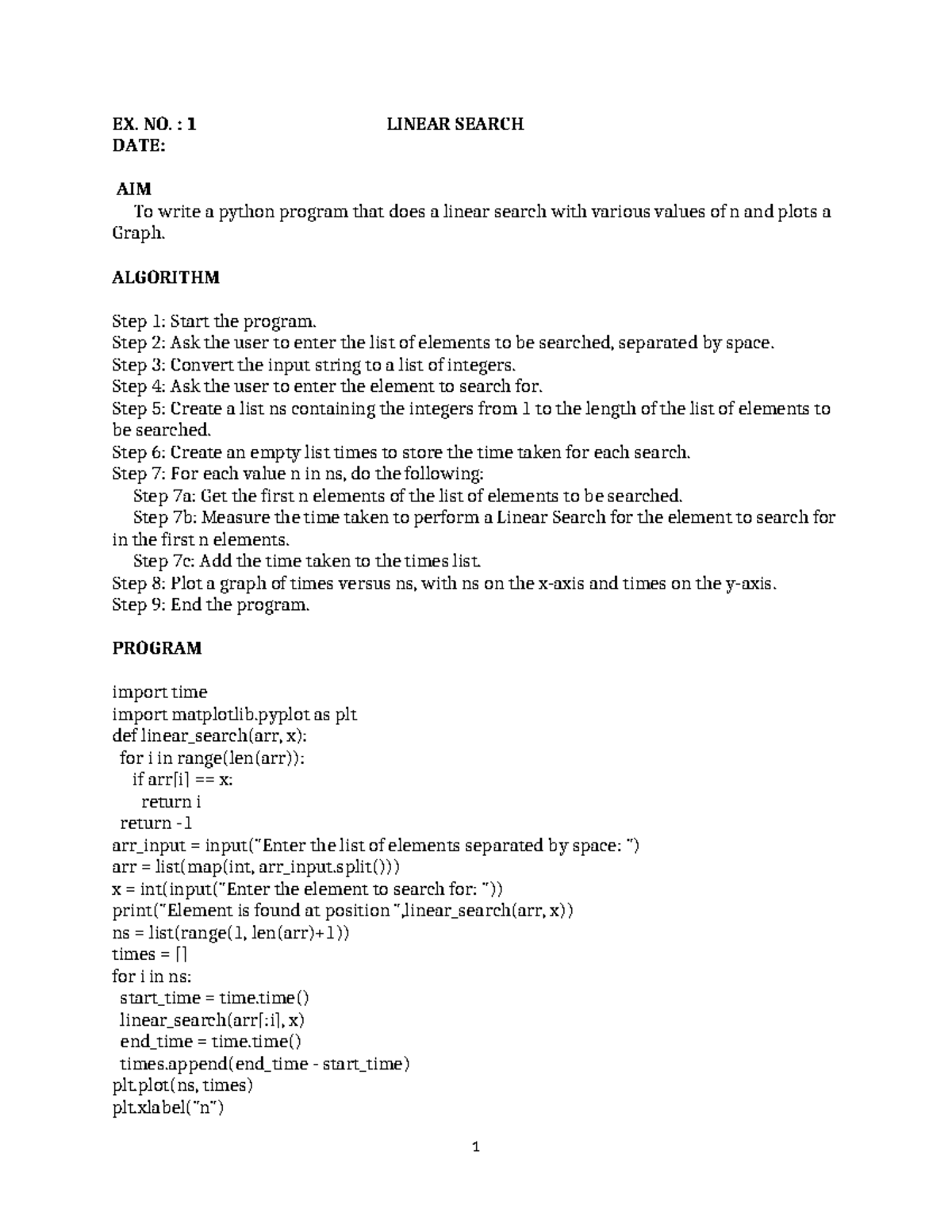 EX. NO. : 1 LINEAR SEARCH
DATE:

AIM
To write a python program that does a linear search with various values of n and plots a Graph.

ALGORITHM

Step 1: Start the program.
Step 2: Ask the user to enter the list of elements to be searched, separated by space.
Step 3: Convert the input string to a list of integers.
Step 4: Ask the user to enter the element to search for.
Step 5: Create a list ns containing the integers from 1 to the length of the list of elements to be searched.
Step 6: Create an empty list times to store the time taken for each search.
Step 7: For each value n in ns, do the following:
Step 7a: Get the first n elements of the list of elements to be searched.
Step 7b: Measure the time taken to perform a Linear Search for the element to search for in the first n elements.
Step 7c: Add the time taken to the times list.
Step 8: Plot a graph of times versus ns, with ns on the x-axis and times on the y-axis.
Step 9: End the program.

PROGRAM

import time
import matplotlib.pyplot as plt
def linear_search(arr, x):
 for i in range(len(arr)):
  if arr[i] == x:
   return i
 return -1
arr_input = input("Enter the list of elements separated by space: ")
arr = list(map(int, arr_input.split()))
x = int(input("Enter the element to search for: "))
print("Element is found at position ",linear_search(arr, x))
ns = list(range(1, len(arr)+1))
times = []
for i in ns:
 start_time = time.time()
 linear_search(arr[:i], x)
 end_time = time.time()
 times.append(end_time - start_time)
plt.plot(ns, times)
plt.xlabel("n")

1